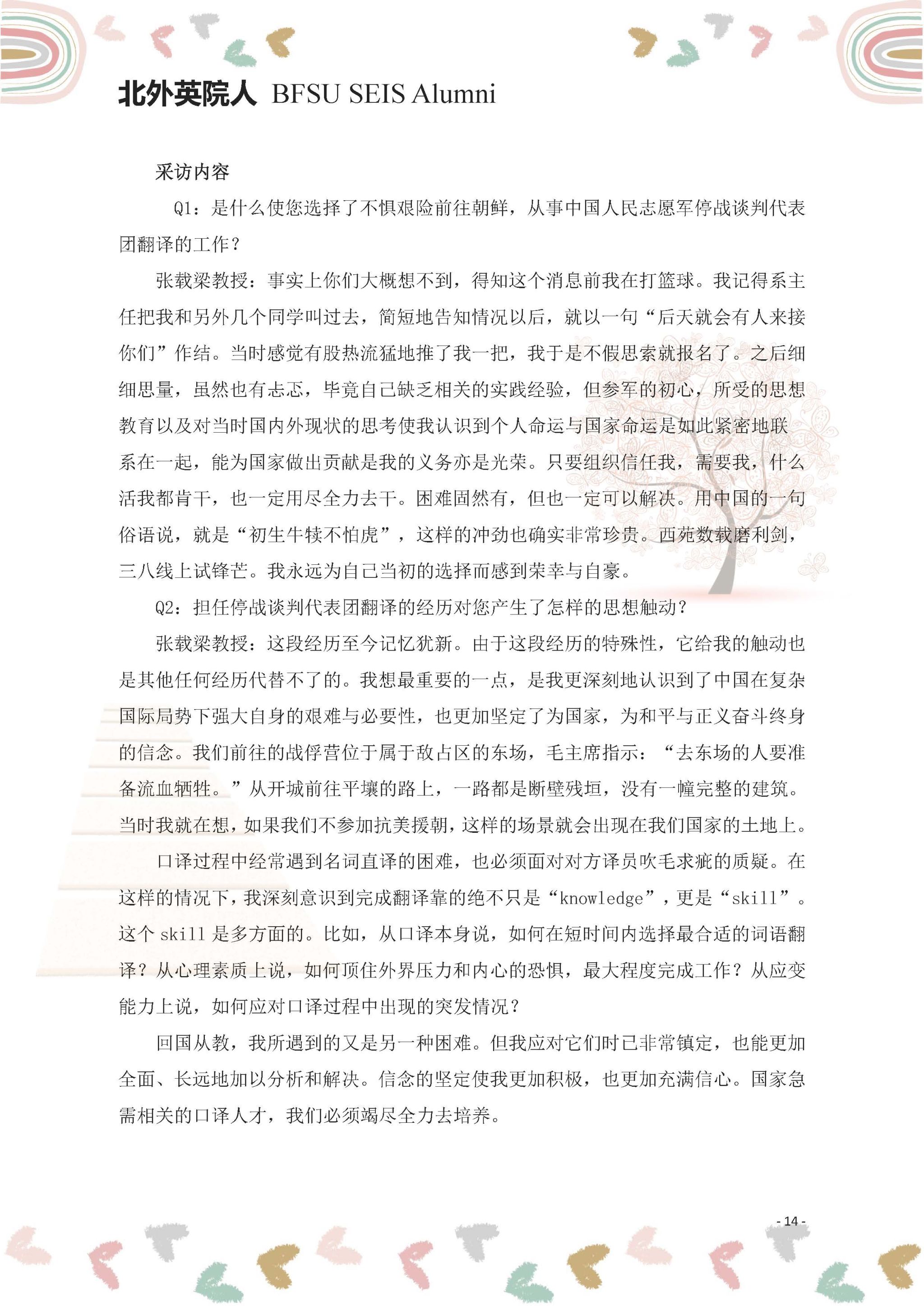 北外英院人 BFSU SEIS Alumni

采访内容

Q1：是什么使您选择了不惧艰险前往朝鲜，从事中国人民志愿军停战谈判代表团翻译的工作？

张载梁教授：事实上你们大概想不到，得知这个消息前我在打篮球。我记得系主任把我和另外几个同学叫过去，简短地告知情况以后，就以一句“后天就会有人来接你们”作结。当时感觉有股热流猛地推了我一把，我于是不假思索就报名了。之后细细思量，虽然也有忐忑，毕竟自己缺乏相关的实践经验，但参军的初心，所受的思想教育以及对当时国内外现状的思考使我认识到个人命运与国家命运是如此紧密地联系在一起，能为国家做出贡献是我的义务亦是光荣。只要组织信任我，需要我，什么活我都肯干，也一定用尽全力去干。困难固然有，但也一定可以解决。用中国的一句俗语说，就是“初生牛犊不怕虎”，这样的冲劲也确实非常珍贵。西苑数载磨利剑，三八线上试锋芒。我永远为自己当初的选择而感到荣幸与自豪。

Q2：担任停战谈判代表团翻译的经历对您产生了怎样的思想触动？

张载梁教授：这段经历至今记忆犹新。由于这段经历的特殊性，它给我的触动也是其他任何经历代替不了的。我想最重要的一点，是我更深刻地认识到了中国在复杂国际局势下强大自身的艰难与必要性，也更加坚定了为国家，为和平与正义奋斗终身的信念。我们前往的战俘营位于属于敌占区的东场，毛主席指示：“去东场的人要准备流血牺牲。”从开城前往平壤的路上，一路都是断壁残垣，没有一幢完整的建筑。当时我就在想，如果我们不参加抗美援朝，这样的场景就会出现在我们国家的土地上。

口译过程中经常遇到名词直译的困难，也必须面对对方译员吹毛求疵的质疑。在这样的情况下，我深刻意识到完成翻译靠的绝不只是“knowledge”，更是“skill”。这个 skill 是多方面的。比如，从口译本身说，如何在短时间内选择最合适的词语翻译？从心理素质上说，如何顶住外界压力和内心的恐惧，最大程度完成工作？从应变能力上说，如何应对口译过程中出现的突发情况？

回国从教，我所遇到的又是另一种困难。但我应对它们时已非常镇定，也能更加全面、长远地加以分析和解决。信念的坚定使我更加积极，也更加充满信心。国家急需相关的口译人才，我们必须竭尽全力去培养。

- 14 -